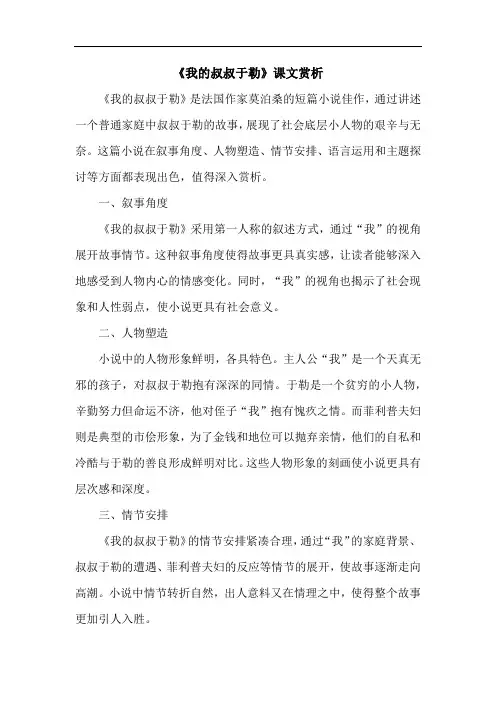 《我的叔叔于勒》课文赏析

《我的叔叔于勒》是法国作家莫泊桑的短篇小说佳作，通过讲述一个普通家庭中叔叔于勒的故事，展现了社会底层小人物的艰辛与无奈。这篇小说在叙事角度、人物塑造、情节安排、语言运用和主题探讨等方面都表现出色，值得深入赏析。

一、叙事角度

《我的叔叔于勒》采用第一人称的叙述方式，通过“我”的视角展开故事情节。这种叙事角度使得故事更具真实感，让读者能够深入地感受到人物内心的情感变化。同时，“我”的视角也揭示了社会现象和人性弱点，使小说更具有社会意义。

二、人物塑造

小说中的人物形象鲜明，各具特色。主人公“我”是一个天真无邪的孩子，对叔叔于勒抱有深深的同情。于勒是一个贫穷的小人物，辛勤努力但命运不济，他对侄子“我”抱有愧疚之情。而菲利普夫妇则是典型的市侩形象，为了金钱和地位可以抛弃亲情，他们的自私和冷酷与于勒的善良形成鲜明对比。这些人物形象的刻画使小说更具有层次感和深度。

三、情节安排

《我的叔叔于勒》的情节安排紧凑合理，通过“我”的家庭背景、叔叔于勒的遭遇、菲利普夫妇的反应等情节的展开，使故事逐渐走向高潮。小说中情节转折自然，出人意料又在情理之中，使得整个故事更加引人入胜。